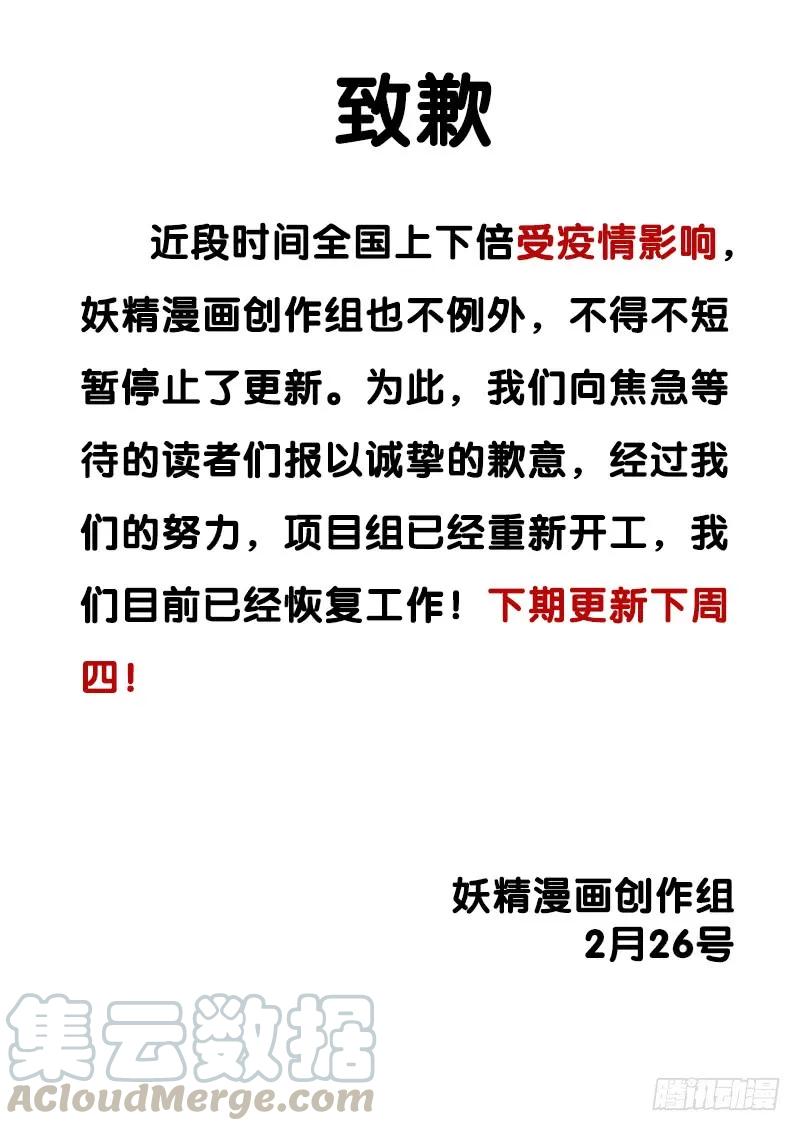 致歉

近段时间全国上下倍受疫情影响，妖精漫画创作组也不例外，不得不短暂停止了更新。为此，我们向焦急等待的读者们报以诚挚的歉意，经过我们的努力，项目组已经重新开工，我们目前已经恢复工作！下期更新下周四！

妖精漫画创作组
2月26号

集云数据
ACloudMerge.com
腾讯动漫